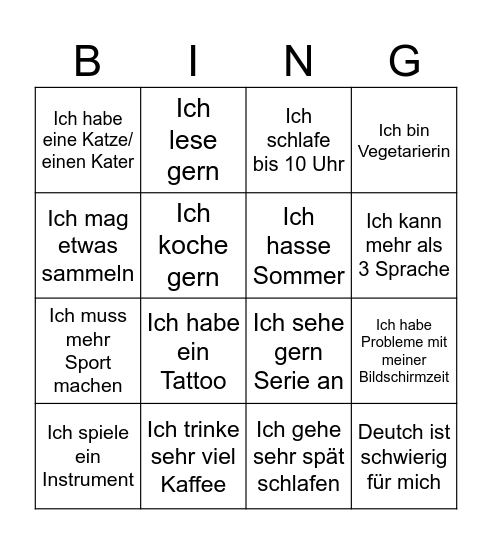 | B | I | N | G |
|---|---|---|---|
| Ich habe eine Katze/ einen Kater | Ich lese gern | Ich schlafe bis 10 Uhr | Ich bin Vegetarierin |
| Ich mag etwas sammeln | Ich koche gern | Ich hasse Sommer | Ich kann mehr als 3 Sprache |
| Ich muss mehr Sport machen | Ich habe ein Tattoo | Ich sehe gern Serie an | Ich habe Probleme mit meiner Bildschirmzeit |
| Ich spiele ein Instrument | Ich trinke sehr viel Kaffee | Ich gehe sehr spät schlafen | Deutch ist schwierig für mich |